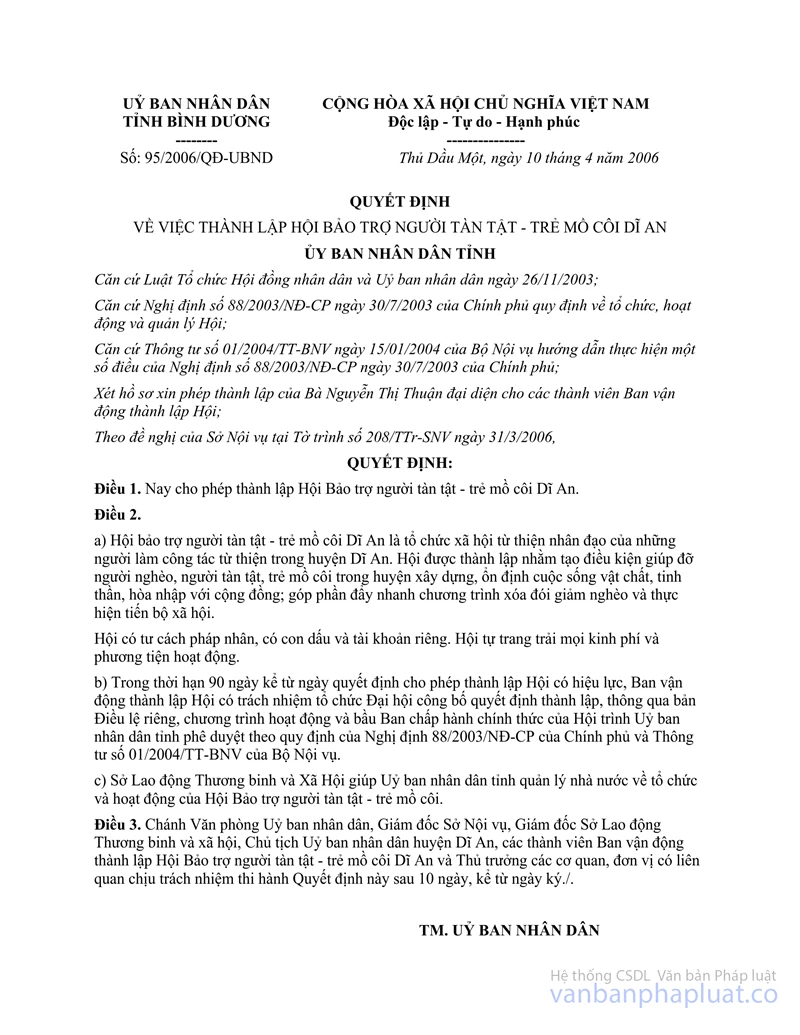 UỶ BAN NHÂN DÂN
TỈNH BÌNH DƯƠNG
--------
Số: 95/2006/QĐ-UBND

CỘNG HÒA XÃ HỘI CHỦ NGHĨA VIỆT NAM
Độc lập - Tự do - Hạnh phúc
---------------
Thủ Dầu Một, ngày 10 tháng 4 năm 2006

QUYẾT ĐỊNH
VỀ VIỆC THÀNH LẬP HỘI BẢO TRỢ NGƯỜI TÀN TẬT - TRẺ MỒ CÔI DĨ AN
ỦY BAN NHÂN DÂN TỈNH

Căn cứ Luật Tổ chức Hội đồng nhân dân và Uỷ ban nhân dân ngày 26/11/2003;

Căn cứ Nghị định số 88/2003/NĐ-CP ngày 30/7/2003 của Chính phủ quy định về tổ chức, hoạt động và quản lý Hội;

Căn cứ Thông tư số 01/2004/TT-BNV ngày 15/01/2004 của Bộ Nội vụ hướng dẫn thực hiện một số điều của Nghị định số 88/2003/NĐ-CP ngày 30/7/2003 của Chính phủ;

Xét hồ sơ xin phép thành lập của Bà Nguyễn Thị Thuận đại diện cho các thành viên Ban vận động thành lập Hội;

Theo đề nghị của Sở Nội vụ tại Tờ trình số 208/TTr-SNV ngày 31/3/2006,

QUYẾT ĐỊNH:

Điều 1. Nay cho phép thành lập Hội Bảo trợ người tàn tật - trẻ mồ côi Dĩ An.

Điều 2.

a) Hội bảo trợ người tàn tật - trẻ mồ côi Dĩ An là tổ chức xã hội từ thiện nhân đạo của những người làm công tác từ thiện trong huyện Dĩ An. Hội được thành lập nhằm tạo điều kiện giúp đỡ người nghèo, người tàn tật, trẻ mồ côi trong huyện xây dựng, ổn định cuộc sống vật chất, tinh thần, hòa nhập với cộng đồng; góp phần đẩy nhanh chương trình xóa đói giảm nghèo và thực hiện tiến bộ xã hội.

Hội có tư cách pháp nhân, có con dấu và tài khoản riêng. Hội tự trang trải mọi kinh phí và phương tiện hoạt động.

b) Trong thời hạn 90 ngày kể từ ngày quyết định cho phép thành lập Hội có hiệu lực, Ban vận động thành lập Hội có trách nhiệm tổ chức Đại hội công bố quyết định thành lập, thông qua bản Điều lệ riêng, chương trình hoạt động và bầu Ban chấp hành chính thức của Hội trình Uỷ ban nhân dân tỉnh phê duyệt theo quy định của Nghị định 88/2003/NĐ-CP của Chính phủ và Thông tư số 01/2004/TT-BNV của Bộ Nội vụ.

c) Sở Lao động Thương binh và Xã Hội giúp Uỷ ban nhân dân tỉnh quản lý nhà nước về tổ chức và hoạt động của Hội Bảo trợ người tàn tật - trẻ mồ côi.

Điều 3. Chánh Văn phòng Uỷ ban nhân dân, Giám đốc Sở Nội vụ, Giám đốc Sở Lao động Thương binh và xã hội, Chủ tịch Uỷ ban nhân dân huyện Dĩ An, các thành viên Ban vận động thành lập Hội Bảo trợ người tàn tật - trẻ mồ côi Dĩ An và Thủ trưởng các cơ quan, đơn vị có liên quan chịu trách nhiệm thi hành Quyết định này sau 10 ngày, kể từ ngày ký./.

TM. UỶ BAN NHÂN DÂN

Hệ thống CSDL Văn bản Pháp luật
vanbanphapluat.co